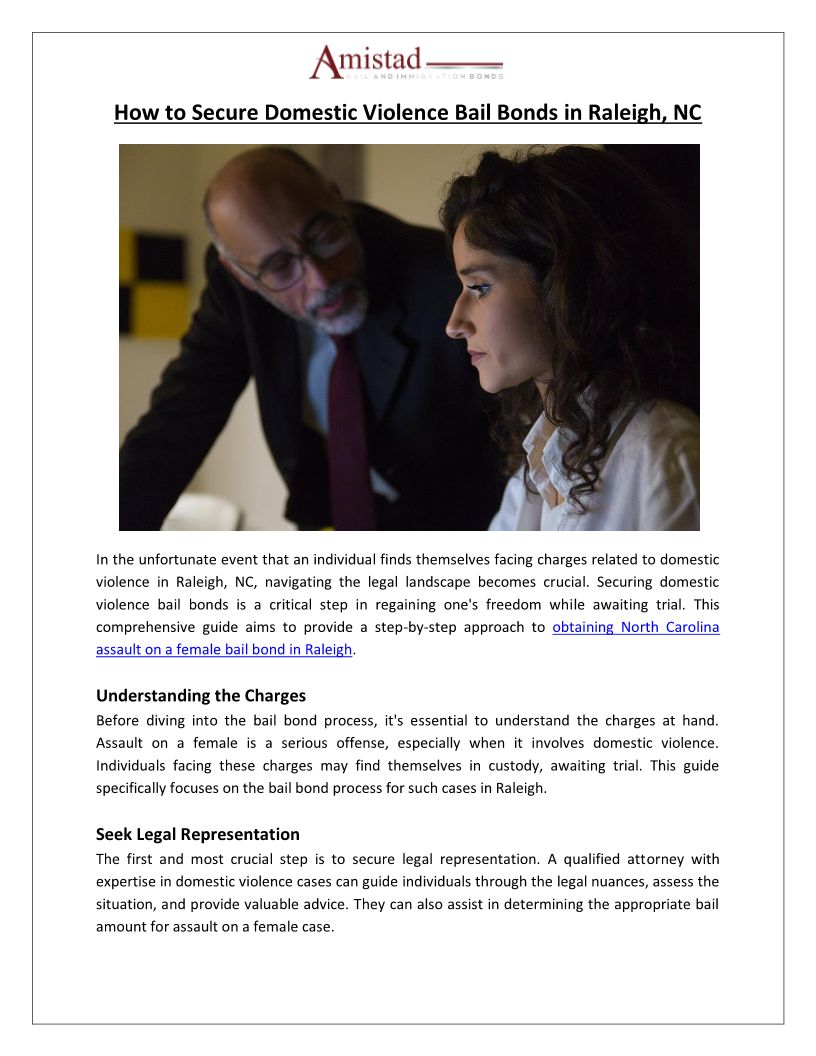 Amistad
BAIL AND IMMIGRATION BONDS

How to Secure Domestic Violence Bail Bonds in Raleigh, NC

In the unfortunate event that an individual finds themselves facing charges related to domestic violence in Raleigh, NC, navigating the legal landscape becomes crucial. Securing domestic violence bail bonds is a critical step in regaining one's freedom while awaiting trial. This comprehensive guide aims to provide a step-by-step approach to obtaining North Carolina assault on a female bail bond in Raleigh.

Understanding the Charges
Before diving into the bail bond process, it's essential to understand the charges at hand. Assault on a female is a serious offense, especially when it involves domestic violence. Individuals facing these charges may find themselves in custody, awaiting trial. This guide specifically focuses on the bail bond process for such cases in Raleigh.

Seek Legal Representation
The first and most crucial step is to secure legal representation. A qualified attorney with expertise in domestic violence cases can guide individuals through the legal nuances, assess the situation, and provide valuable advice. They can also assist in determining the appropriate bail amount for assault on a female case.